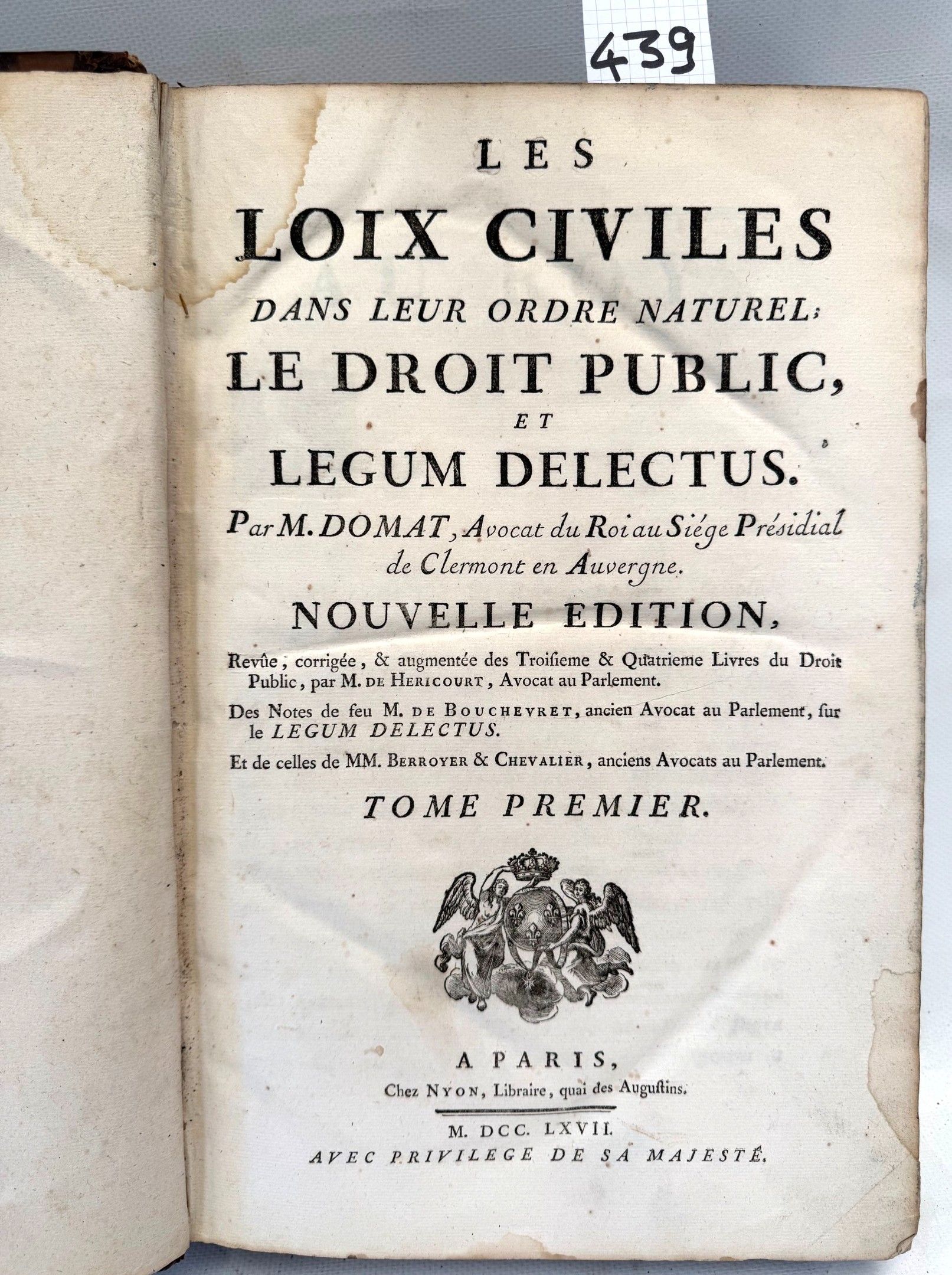 439

LES
LOIX CIVILES
DANS LEUR ORDRE NATUREL;
LE DROIT PUBLIC,
ET
LEGUM DELECTUS.

Par M. DOMAT, Avocat du Roi au Siége Présidial de Clermont en Auvergne.

NOUVELLE EDITION,

Revûe, corrigée, & augmentée des Troisieme & Quatrieme Livres du Droit Public, par M. DE HERICOURT, Avocat au Parlement.

Des Notes de feu M. DE BOUCHEVRET, ancien Avocat au Parlement, sur le LEGUM DELECTUS.

Et de celles de MM. BERROYER & CHEVALIER, anciens Avocats au Parlement.

TOME PREMIER.

A PARIS,
Chez NYON, Libraire, quai des Augustins.

M. DCC. LXVII.
AVEC PRIVILEGE DE SA MAJESTÉ.